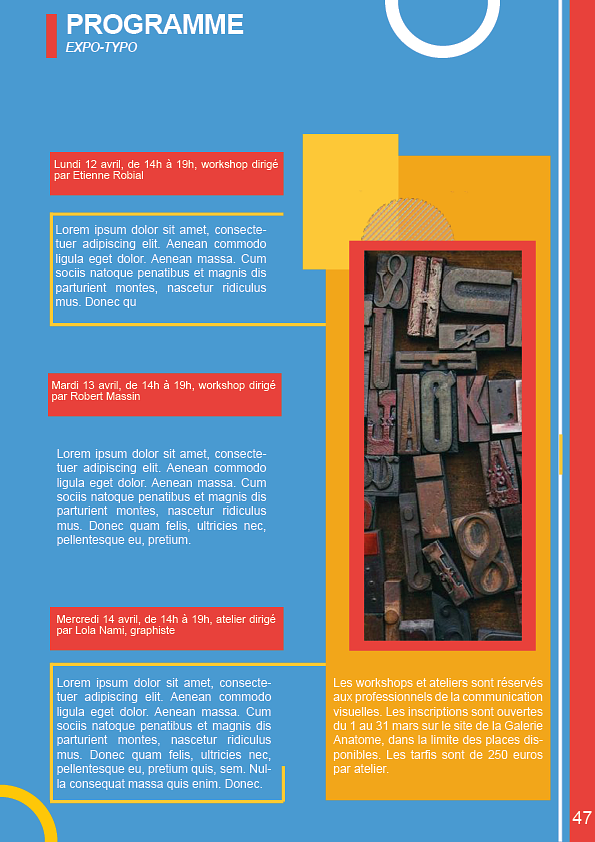 PROGRAMME
EXPO-TYPO

Lundi 12 avril, de 14h à 19h, workshop dirigé par Etienne Robial

Lorem ipsum dolor sit amet, consectetuer adipiscing elit. Aenean commodo ligula eget dolor. Aenean massa. Cum sociis natoque penatibus et magnis dis parturient montes, nascetur ridiculus mus. Donec qu

Mardi 13 avril, de 14h à 19h, workshop dirigé par Robert Massin

Lorem ipsum dolor sit amet, consectetuer adipiscing elit. Aenean commodo ligula eget dolor. Aenean massa. Cum sociis natoque penatibus et magnis dis parturient montes, nascetur ridiculus mus. Donec quam felis, ultricies nec, pellentesque eu, pretium.

Mercredi 14 avril, de 14h à 19h, atelier dirigé par Lola Nami, graphiste

Lorem ipsum dolor sit amet, consectetuer adipiscing elit. Aenean commodo ligula eget dolor. Aenean massa. Cum sociis natoque penatibus et magnis dis parturient montes, nascetur ridiculus mus. Donec quam felis, ultricies nec, pellentesque eu, pretium quis, sem. Nulla consequat massa quis enim. Donec.

Les workshops et ateliers sont réservés aux professionnels de la communication visuelles. Les inscriptions sont ouvertes du 1 au 31 mars sur le site de la Galerie Anatome, dans la limite des places disponibles. Les tarfis sont de 250 euros par atelier.

47